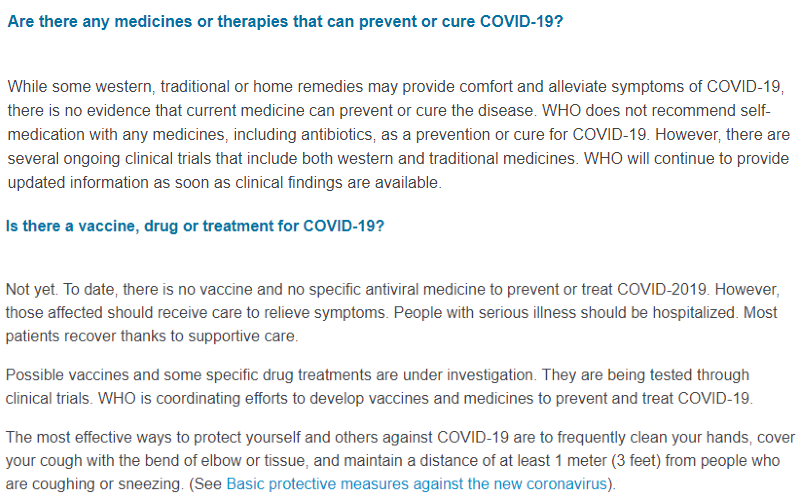 Are there any medicines or therapies that can prevent or cure COVID-19?

While some western, traditional or home remedies may provide comfort and alleviate symptoms of COVID-19, there is no evidence that current medicine can prevent or cure the disease. WHO does not recommend self-medication with any medicines, including antibiotics, as a prevention or cure for COVID-19. However, there are several ongoing clinical trials that include both western and traditional medicines. WHO will continue to provide updated information as soon as clinical findings are available.

Is there a vaccine, drug or treatment for COVID-19?

Not yet. To date, there is no vaccine and no specific antiviral medicine to prevent or treat COVID-2019. However, those affected should receive care to relieve symptoms. People with serious illness should be hospitalized. Most patients recover thanks to supportive care.

Possible vaccines and some specific drug treatments are under investigation. They are being tested through clinical trials. WHO is coordinating efforts to develop vaccines and medicines to prevent and treat COVID-19.

The most effective ways to protect yourself and others against COVID-19 are to frequently clean your hands, cover your cough with the bend of elbow or tissue, and maintain a distance of at least 1 meter (3 feet) from people who are coughing or sneezing. (See Basic protective measures against the new coronavirus).